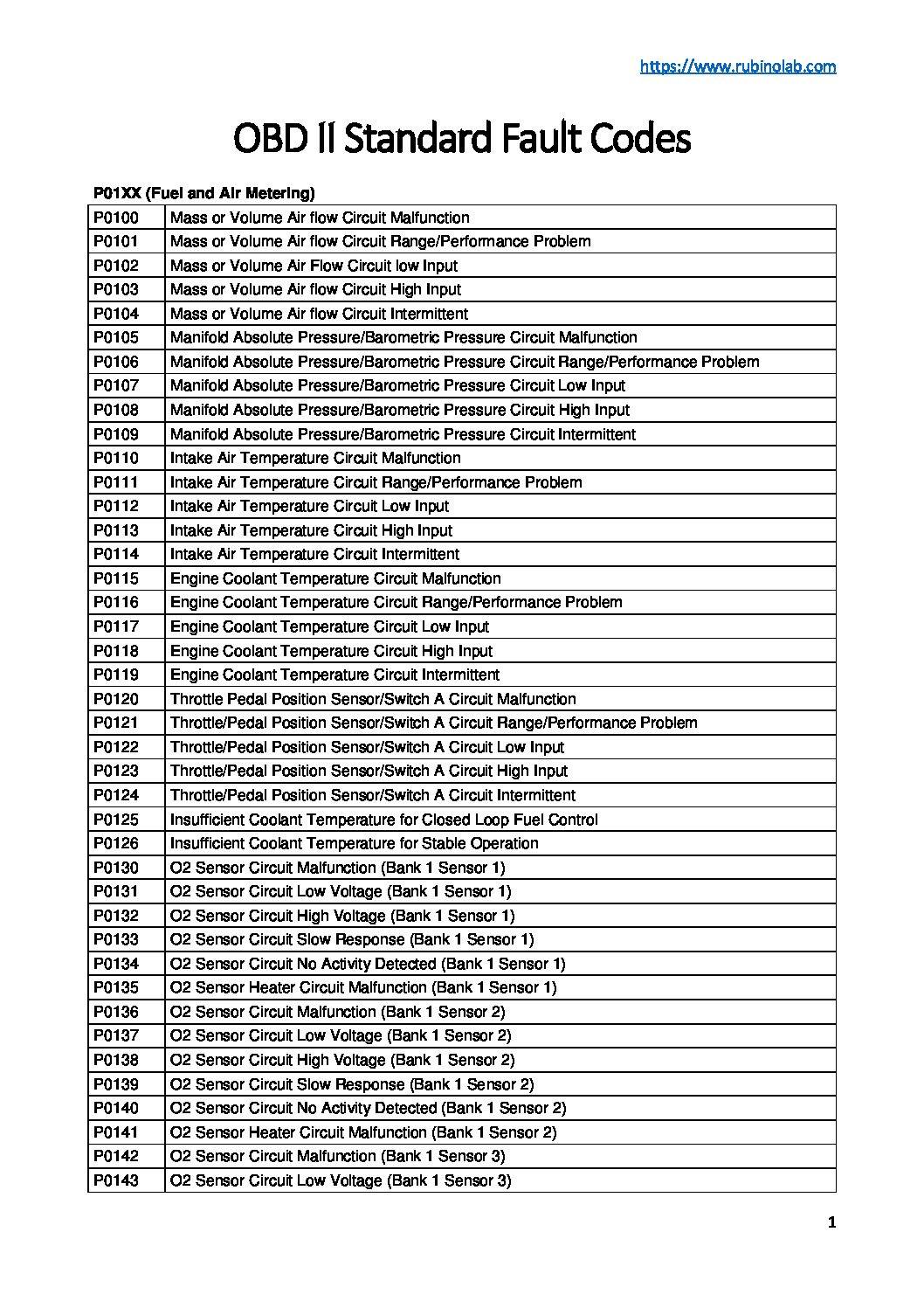 https://www.rubinolab.com

OBD II Standard Fault Codes

P01XX (Fuel and Air Metering)

| P0100 | Mass or Volume Air flow Circuit Malfunction |
|---|---|
| P0101 | Mass or Volume Air flow Circuit Range/Performance Problem |
| P0102 | Mass or Volume Air Flow Circuit low Input |
| P0103 | Mass or Volume Air flow Circuit High Input |
| P0104 | Mass or Volume Air flow Circuit Intermittent |
| P0105 | Manifold Absolute Pressure/Barometric Pressure Circuit Malfunction |
| P0106 | Manifold Absolute Pressure/Barometric Pressure Circuit Range/Performance Problem |
| P0107 | Manifold Absolute Pressure/Barometric Pressure Circuit Low Input |
| P0108 | Manifold Absolute Pressure/Barometric Pressure Circuit High Input |
| P0109 | Manifold Absolute Pressure/Barometric Pressure Circuit Intermittent |
| P0110 | Intake Air Temperature Circuit Malfunction |
| P0111 | Intake Air Temperature Circuit Range/Performance Problem |
| P0112 | Intake Air Temperature Circuit Low Input |
| P0113 | Intake Air Temperature Circuit High Input |
| P0114 | Intake Air Temperature Circuit Intermittent |
| P0115 | Engine Coolant Temperature Circuit Malfunction |
| P0116 | Engine Coolant Temperature Circuit Range/Performance Problem |
| P0117 | Engine Coolant Temperature Circuit Low Input |
| P0118 | Engine Coolant Temperature Circuit High Input |
| P0119 | Engine Coolant Temperature Circuit Intermittent |
| P0120 | Throttle Pedal Position Sensor/Switch A Circuit Malfunction |
| P0121 | Throttle/Pedal Position Sensor/Switch A Circuit Range/Performance Problem |
| P0122 | Throttle/Pedal Position Sensor/Switch A Circuit Low Input |
| P0123 | Throttle/Pedal Position Sensor/Switch A Circuit High Input |
| P0124 | Throttle/Pedal Position Sensor/Switch A Circuit Intermittent |
| P0125 | Insufficient Coolant Temperature for Closed Loop Fuel Control |
| P0126 | Insufficient Coolant Temperature for Stable Operation |
| P0130 | O2 Sensor Circuit Malfunction (Bank 1 Sensor 1) |
| P0131 | O2 Sensor Circuit Low Voltage (Bank 1 Sensor 1) |
| P0132 | O2 Sensor Circuit High Voltage (Bank 1 Sensor 1) |
| P0133 | O2 Sensor Circuit Slow Response (Bank 1 Sensor 1) |
| P0134 | O2 Sensor Circuit No Activity Detected (Bank 1 Sensor 1) |
| P0135 | O2 Sensor Heater Circuit Malfunction (Bank 1 Sensor 1) |
| P0136 | O2 Sensor Circuit Malfunction (Bank 1 Sensor 2) |
| P0137 | O2 Sensor Circuit Low Voltage (Bank 1 Sensor 2) |
| P0138 | O2 Sensor Circuit High Voltage (Bank 1 Sensor 2) |
| P0139 | O2 Sensor Circuit Slow Response (Bank 1 Sensor 2) |
| P0140 | O2 Sensor Circuit No Activity Detected (Bank 1 Sensor 2) |
| P0141 | O2 Sensor Heater Circuit Malfunction (Bank 1 Sensor 2) |
| P0142 | O2 Sensor Circuit Malfunction (Bank 1 Sensor 3) |
| P0143 | O2 Sensor Circuit Low Voltage (Bank 1 Sensor 3) |

1